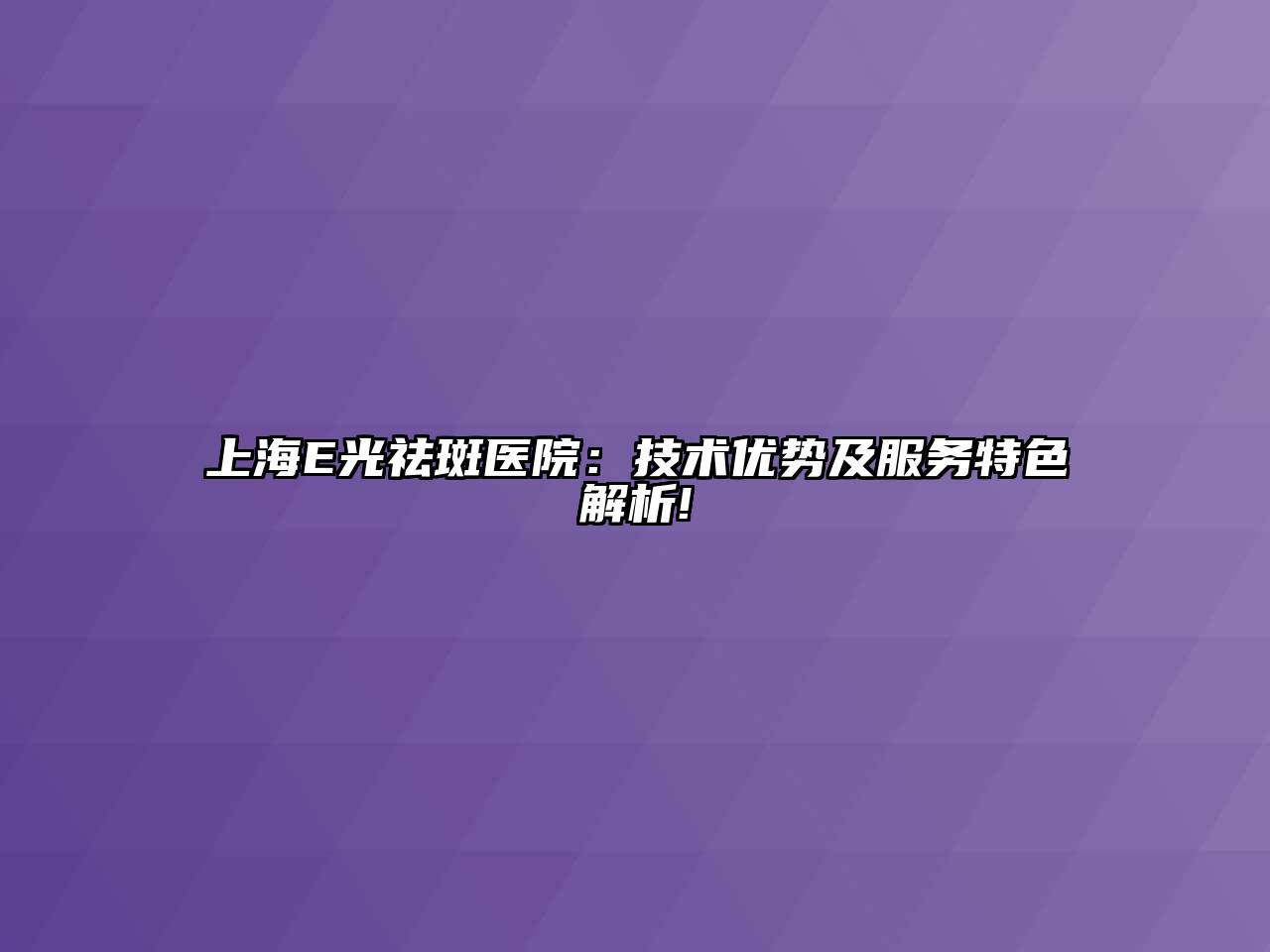 上海E光祛斑医院：技术优势及服务特色解析!